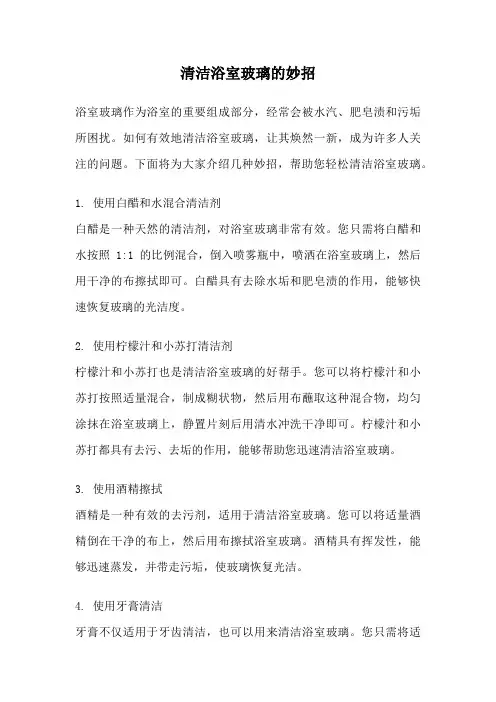 清洁浴室玻璃的妙招

浴室玻璃作为浴室的重要组成部分，经常会被水汽、肥皂渍和污垢所困扰。如何有效地清洁浴室玻璃，让其焕然一新，成为许多人关注的问题。下面将为大家介绍几种妙招，帮助您轻松清洁浴室玻璃。

1. 使用白醋和水混合清洁剂
白醋是一种天然的清洁剂，对浴室玻璃非常有效。您只需将白醋和水按照 1:1 的比例混合，倒入喷雾瓶中，喷洒在浴室玻璃上，然后用干净的布擦拭即可。白醋具有去除水垢和肥皂渍的作用，能够快速恢复玻璃的光洁度。

2. 使用柠檬汁和小苏打清洁剂
柠檬汁和小苏打也是清洁浴室玻璃的好帮手。您可以将柠檬汁和小苏打按照适量混合，制成糊状物，然后用布蘸取这种混合物，均匀涂抹在浴室玻璃上，静置片刻后用清水冲洗干净即可。柠檬汁和小苏打都具有去污、去垢的作用，能够帮助您迅速清洁浴室玻璃。

3. 使用酒精擦拭
酒精是一种有效的去污剂，适用于清洁浴室玻璃。您可以将适量酒精倒在干净的布上，然后用布擦拭浴室玻璃。酒精具有挥发性，能够迅速蒸发，并带走污垢，使玻璃恢复光洁。

4. 使用牙膏清洁
牙膏不仅适用于牙齿清洁，也可以用来清洁浴室玻璃。您只需将适